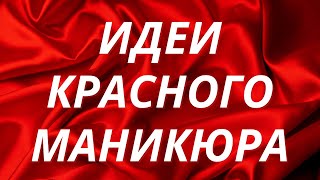 ИДЕИ
КРАСНОГО
МАНИКЮРА